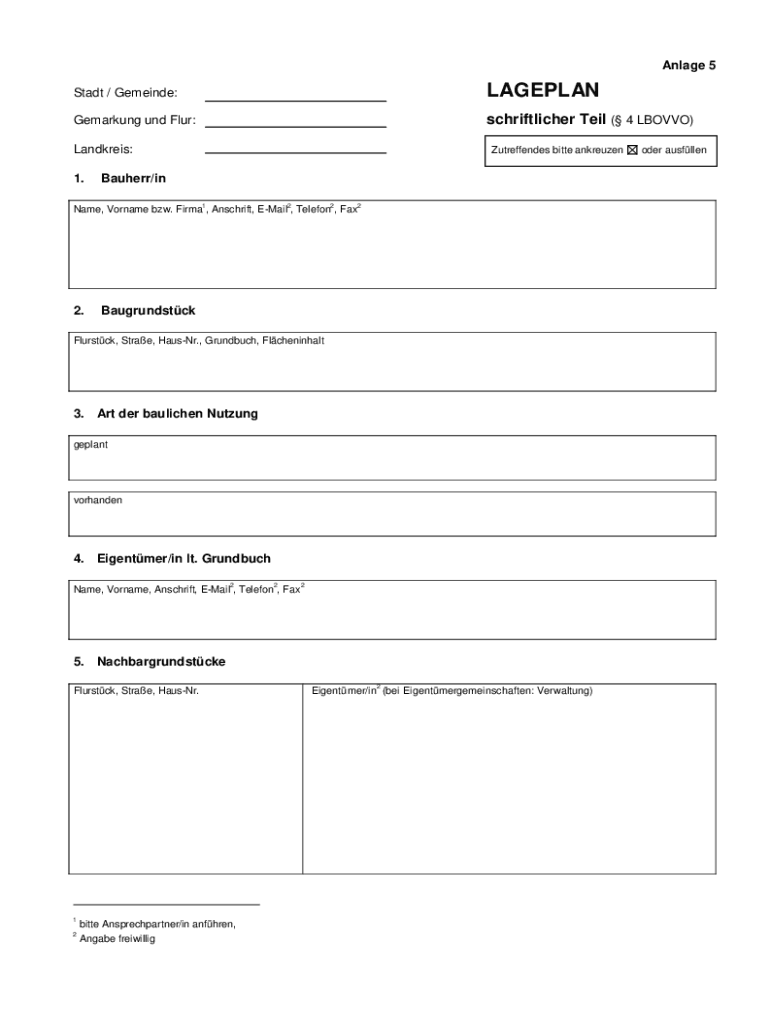 Anlage 5

Stadt / Gemeinde:

Gemarkung und Flur:

Landkreis:

LAGEPLAN

schriftlicher Teil (§ 4 LBOVVO)

Zutreffendes bitte ankreuzen ☒ oder ausfüllen

1. Bauherr/in

Name, Vorname bzw. Firma$^1$, Anschrift, E-Mail$^2$, Telefon$^2$, Fax$^2$

2. Baugrundstück

Flurstück, Straße, Haus-Nr., Grundbuch, Flächeninhalt

3. Art der baulichen Nutzung

geplant

vorhanden

4. Eigentümer/in lt. Grundbuch

Name, Vorname, Anschrift, E-Mail$^2$, Telefon$^2$, Fax$^2$

5. Nachbargrundstücke

| Flurstück, Straße, Haus-Nr. | Eigentümer/in$^2$ (bei Eigentümergemeinschaften: Verwaltung) |
|---|---|
| | |

$^1$ bitte Ansprechpartner/in anführen,
$^2$ Angabe freiwillig